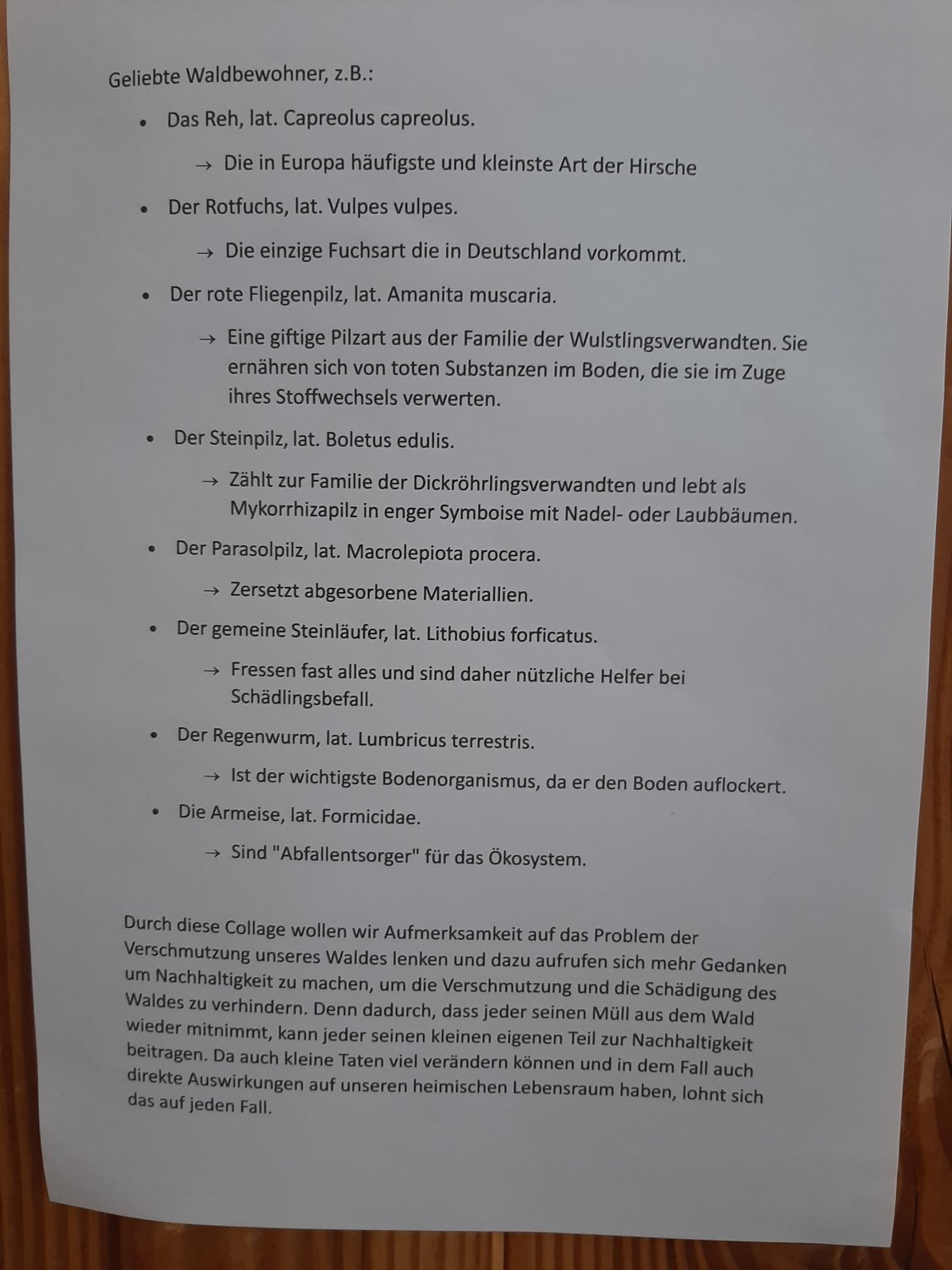 Geliebte Waldbewohner, z.B.:

• Das Reh, lat. Capreolus capreolus.

→ Die in Europa häufigste und kleinste Art der Hirsche

• Der Rotfuchs, lat. Vulpes vulpes.

→ Die einzige Fuchsart die in Deutschland vorkommt.

• Der rote Fliegenpilz, lat. Amanita muscaria.

→ Eine giftige Pilzart aus der Familie der Wulstlingsverwandten. Sie ernähren sich von toten Substanzen im Boden, die sie im Zuge ihres Stoffwechsels verwerten.

• Der Steinpilz, lat. Boletus edulis.

→ Zählt zur Familie der Dickröhrlingsverwandten und lebt als Mykorrhizapilz in enger Symboise mit Nadel- oder Laubbäumen.

• Der Parasolpilz, lat. Macrolepiota procera.

→ Zersetzt abgesorbene Materiallien.

• Der gemeine Steinläufer, lat. Lithobius forficatus.

→ Fressen fast alles und sind daher nützliche Helfer bei Schädlingsbefall.

• Der Regenwurm, lat. Lumbricus terrestris.

→ Ist der wichtigste Bodenorganismus, da er den Boden auflockert.

• Die Armeise, lat. Formicidae.

→ Sind "Abfallentsorger" für das Ökosystem.

Durch diese Collage wollen wir Aufmerksamkeit auf das Problem der Verschmutzung unseres Waldes lenken und dazu aufrufen sich mehr Gedanken um Nachhaltigkeit zu machen, um die Verschmutzung und die Schädigung des Waldes zu verhindern. Denn dadurch, dass jeder seinen Müll aus dem Wald wieder mitnimmt, kann jeder seinen kleinen eigenen Teil zur Nachhaltigkeit beitragen. Da auch kleine Taten viel verändern können und in dem Fall auch direkte Auswirkungen auf unseren heimischen Lebensraum haben, lohnt sich das auf jeden Fall.